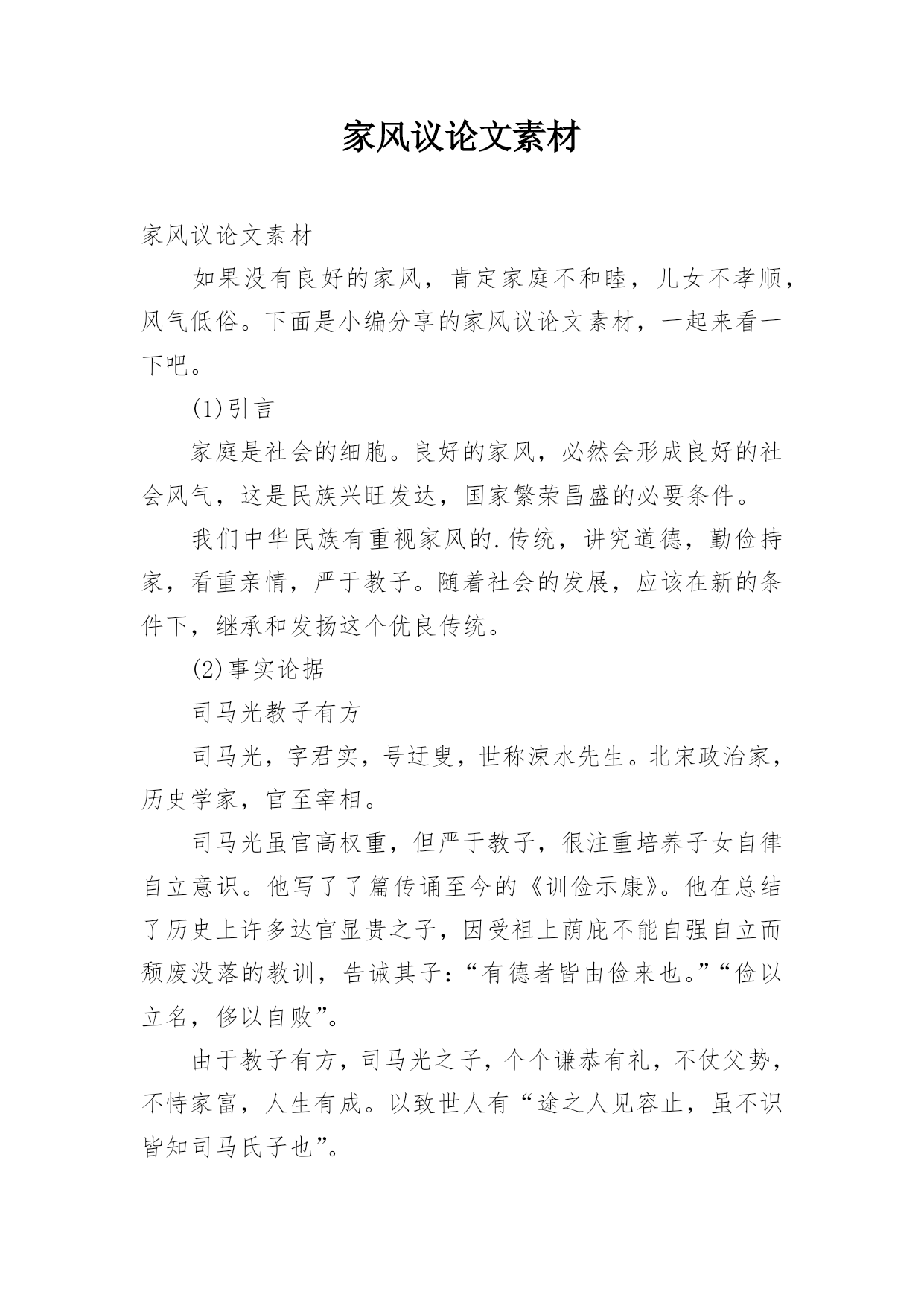 家风议论文素材

家风议论文素材

如果没有良好的家风，肯定家庭不和睦，儿女不孝顺，风气低俗。下面是小编分享的家风议论文素材，一起来看一下吧。

(1)引言

家庭是社会的细胞。良好的家风，必然会形成良好的社会风气，这是民族兴旺发达，国家繁荣昌盛的必要条件。

我们中华民族有重视家风的.传统，讲究道德，勤俭持家，看重亲情，严于教子。随着社会的发展，应该在新的条件下，继承和发扬这个优良传统。

(2)事实论据

司马光教子有方

司马光，字君实，号迂叟，世称涑水先生。北宋政治家，历史学家，官至宰相。

司马光虽官高权重，但严于教子，很注重培养子女自律自立意识。他写了了篇传诵至今的《训俭示康》。他在总结了历史上许多达官显贵之子，因受祖上荫庇不能自强自立而颓废没落的教训，告诫其子：“有德者皆由俭来也。”“俭以立名，侈以自败”。

由于教子有方，司马光之子，个个谦恭有礼，不仗父势，不恃家富，人生有成。以致世人有“途之人见容止，虽不识皆知司马氏子也”。